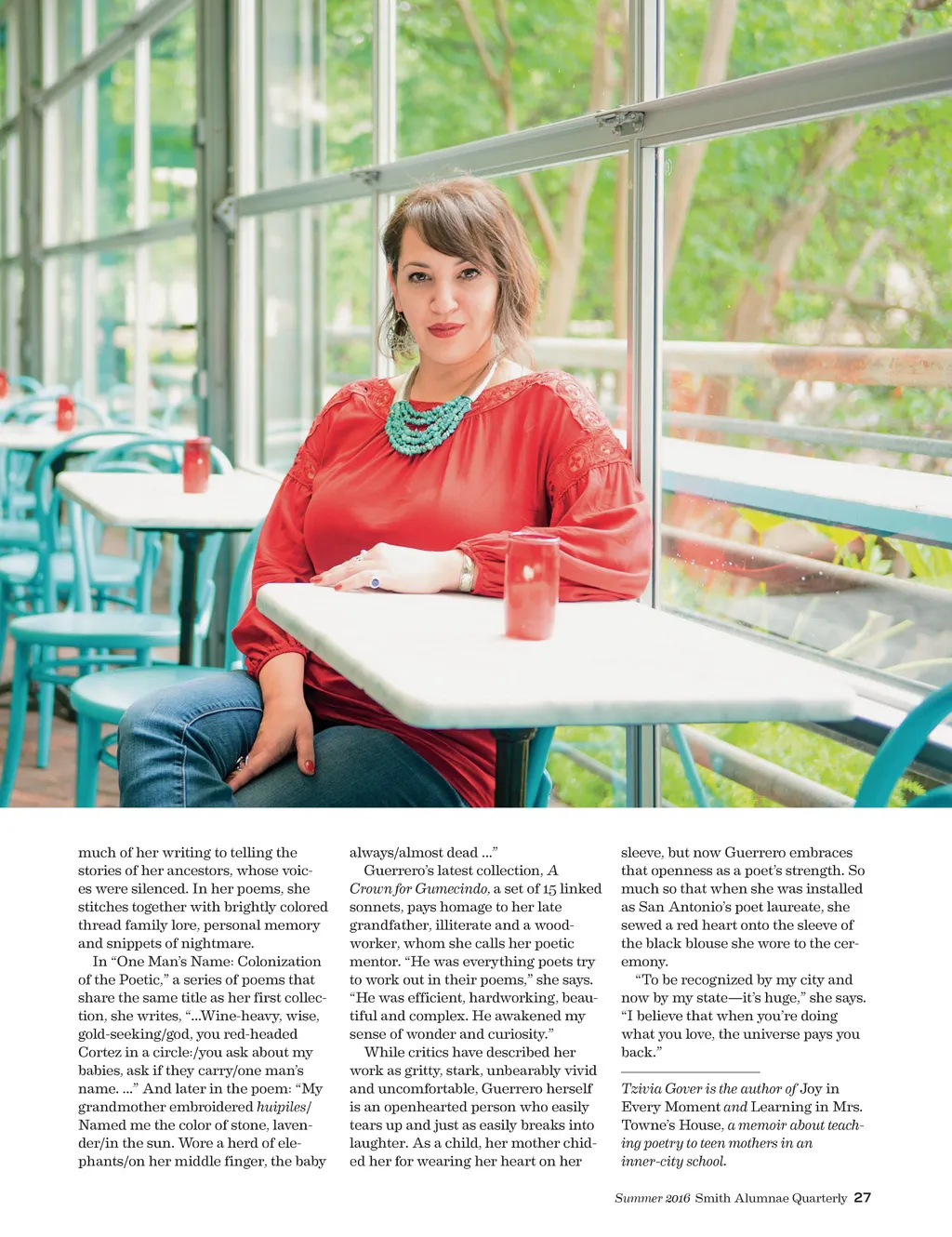 much of her writing to telling the stories of her ancestors, whose voices were silenced. In her poems, she stitches together with brightly colored thread family lore, personal memory and snippets of nightmare.

In "One Man's Name: Colonization of the Poetic," a series of poems that share the same title as her first collection, she writes, "...Wine-heavy, wise, gold-seeking/god, you red-headed Cortez in a circle:/you ask about my babies, ask if they carry/one man's name. ..." And later in the poem: "My grandmother embroidered huipiles/ Named me the color of stone, lavender/in the sun. Wore a herd of elephants/on her middle finger, the baby always/almost dead ..."

Guerrero's latest collection, A Crown for Gumecindo, a set of 15 linked sonnets, pays homage to her late grandfather, illiterate and a woodworker, whom she calls her poetic mentor. "He was everything poets try to work out in their poems," she says. "He was efficient, hardworking, beautiful and complex. He awakened my sense of wonder and curiosity."

While critics have described her work as gritty, stark, unbearably vivid and uncomfortable, Guerrero herself is an openhearted person who easily tears up and just as easily breaks into laughter. As a child, her mother chided her for wearing her heart on her sleeve, but now Guerrero embraces that openness as a poet's strength. So much so that when she was installed as San Antonio's poet laureate, she sewed a red heart onto the sleeve of the black blouse she wore to the ceremony.

"To be recognized by my city and now by my state—it's huge," she says. "I believe that when you're doing what you love, the universe pays you back."

Tzivia Gover is the author of Joy in Every Moment and Learning in Mrs. Towne's House, a memoir about teaching poetry to teen mothers in an inner-city school.

Summer 2016 Smith Alumnae Quarterly 27